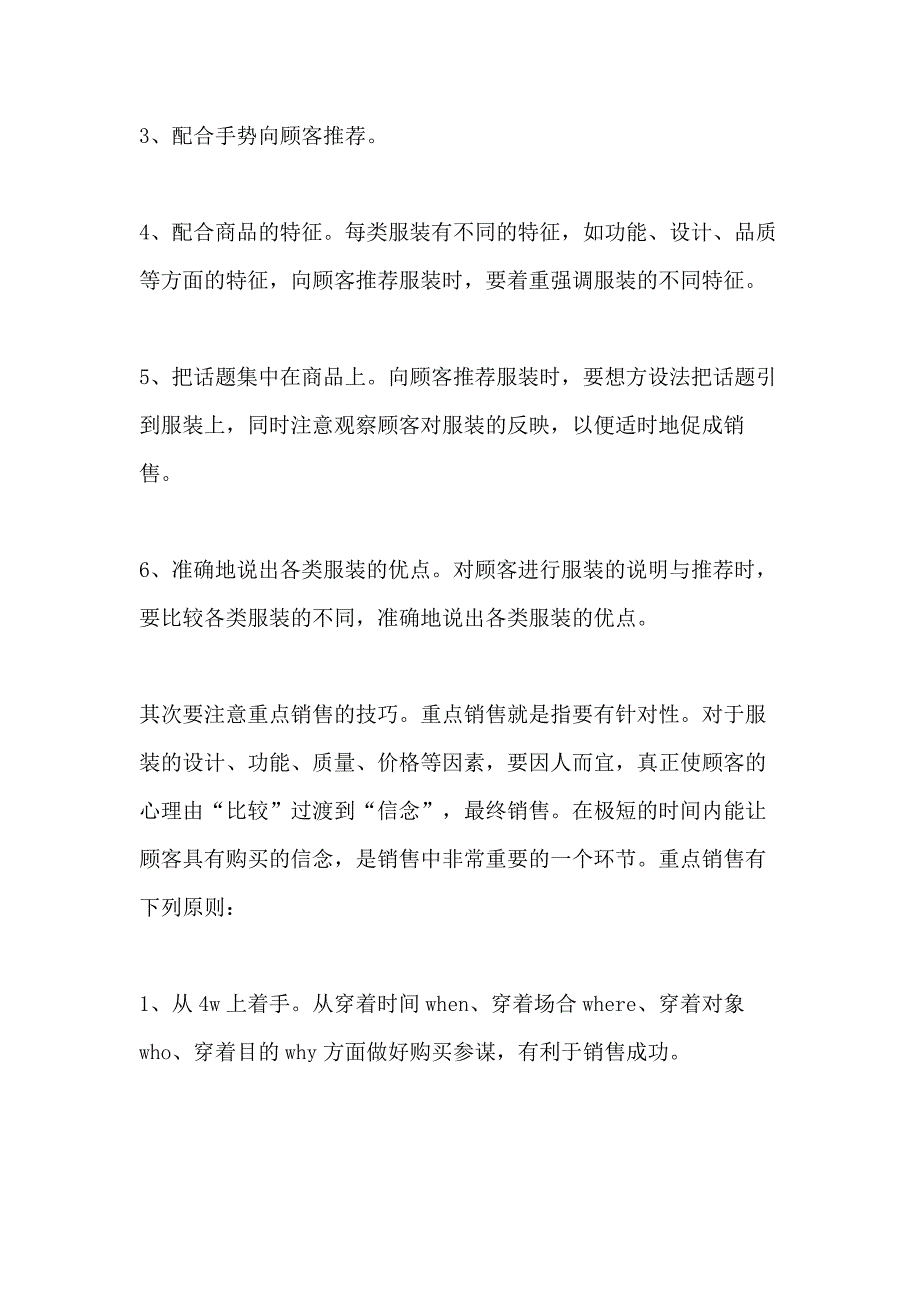 3、配合手势向顾客推荐。

4、配合商品的特征。每类服装有不同的特征，如功能、设计、品质等方面的特征，向顾客推荐服装时，要着重强调服装的不同特征。

5、把话题集中在商品上。向顾客推荐服装时，要想方设法把话题引到服装上，同时注意观察顾客对服装的反映，以便适时地促成销售。

6、准确地说出各类服装的优点。对顾客进行服装的说明与推荐时，要比较各类服装的不同，准确地说出各类服装的优点。

其次要注意重点销售的技巧。重点销售就是指要有针对性。对于服装的设计、功能、质量、价格等因素，要因人而宜，真正使顾客的心理由“比较”过渡到“信念”，最终销售。在极短的时间内能让顾客具有购买的信念，是销售中非常重要的一个环节。重点销售有下列原则：

1、从 4w 上着手。从穿着时间 when、穿着场合 where、穿着对象 who、穿着目的 why 方面做好购买参谋，有利于销售成功。